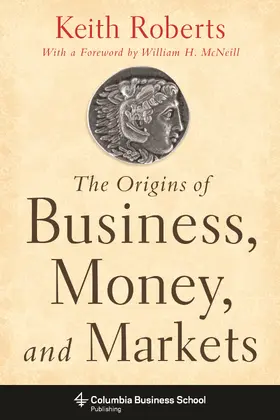 Keith Roberts

With a Foreword by William H. McNeill

The Origins of
Business,
Money,
and Markets

Columbia Business School
Publishing